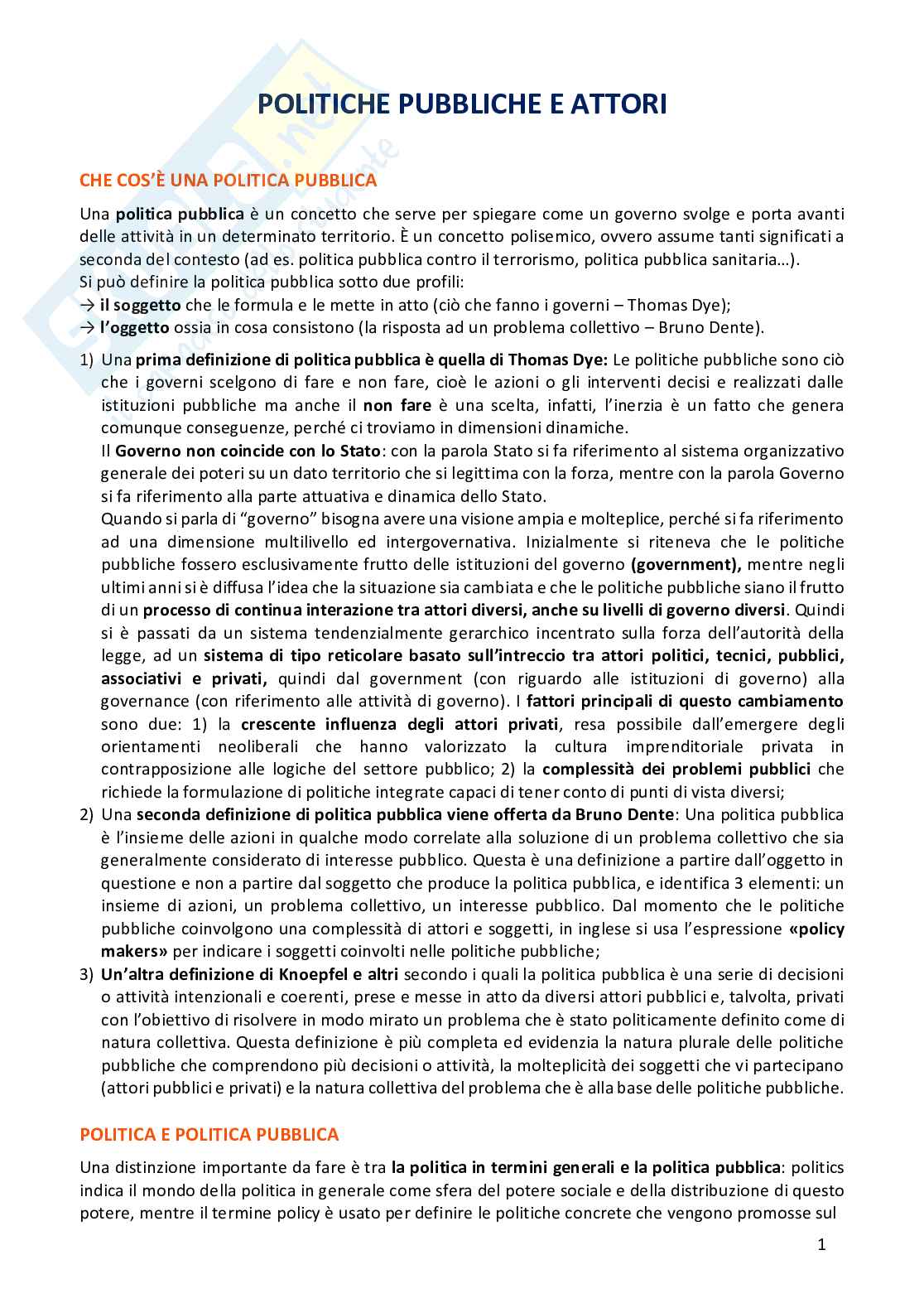 POLITICHE PUBBLICHE E ATTORI

CHE COS'È UNA POLITICA PUBBLICA

Una politica pubblica è un concetto che serve per spiegare come un governo svolge e porta avanti delle attività in un determinato territorio. È un concetto polisemico, ovvero assume tanti significati a seconda del contesto (ad es. politica pubblica contro il terrorismo, politica pubblica sanitaria…).
Si può definire la politica pubblica sotto due profili:
→ il soggetto che le formula e le mette in atto (ciò che fanno i governi – Thomas Dye);
→ l'oggetto ossia in cosa consistono (la risposta ad un problema collettivo – Bruno Dente).

1) Una prima definizione di politica pubblica è quella di Thomas Dye: Le politiche pubbliche sono ciò che i governi scelgono di fare e non fare, cioè le azioni o gli interventi decisi e realizzati dalle istituzioni pubbliche ma anche il non fare è una scelta, infatti, l'inerzia è un fatto che genera comunque conseguenze, perché ci troviamo in dimensioni dinamiche.
Il Governo non coincide con lo Stato: con la parola Stato si fa riferimento al sistema organizzativo generale dei poteri su un dato territorio che si legittima con la forza, mentre con la parola Governo si fa riferimento alla parte attuativa e dinamica dello Stato.
Quando si parla di "governo" bisogna avere una visione ampia e molteplice, perché si fa riferimento ad una dimensione multilivello ed intergovernativa. Inizialmente si riteneva che le politiche pubbliche fossero esclusivamente frutto delle istituzioni del governo (government), mentre negli ultimi anni si è diffusa l'idea che la situazione sia cambiata e che le politiche pubbliche siano il frutto di un processo di continua interazione tra attori diversi, anche su livelli di governo diversi. Quindi si è passati da un sistema tendenzialmente gerarchico incentrato sulla forza dell'autorità della legge, ad un sistema di tipo reticolare basato sull'intreccio tra attori politici, tecnici, pubblici, associativi e privati, quindi dal government (con riguardo alle istituzioni di governo) alla governance (con riferimento alle attività di governo). I fattori principali di questo cambiamento sono due: 1) la crescente influenza degli attori privati, resa possibile dall'emergere degli orientamenti neoliberali che hanno valorizzato la cultura imprenditoriale privata in contrapposizione alle logiche del settore pubblico; 2) la complessità dei problemi pubblici che richiede la formulazione di politiche integrate capaci di tener conto di punti di vista diversi;
2) Una seconda definizione di politica pubblica viene offerta da Bruno Dente: Una politica pubblica è l'insieme delle azioni in qualche modo correlate alla soluzione di un problema collettivo che sia generalmente considerato di interesse pubblico. Questa è una definizione a partire dall'oggetto in questione e non a partire dal soggetto che produce la politica pubblica, e identifica 3 elementi: un insieme di azioni, un problema collettivo, un interesse pubblico. Dal momento che le politiche pubbliche coinvolgono una complessità di attori e soggetti, in inglese si usa l'espressione «policy makers» per indicare i soggetti coinvolti nelle politiche pubbliche;
3) Un'altra definizione di Knoepfel e altri secondo i quali la politica pubblica è una serie di decisioni o attività intenzionali e coerenti, prese e messe in atto da diversi attori pubblici e, talvolta, privati con l'obiettivo di risolvere in modo mirato un problema che è stato politicamente definito come di natura collettiva. Questa definizione è più completa ed evidenzia la natura plurale delle politiche pubbliche che comprendono più decisioni o attività, la molteplicità dei soggetti che vi partecipano (attori pubblici e privati) e la natura collettiva del problema che è alla base delle politiche pubbliche.

POLITICA E POLITICA PUBBLICA

Una distinzione importante da fare è tra la politica in termini generali e la politica pubblica: politics indica il mondo della politica in generale come sfera del potere sociale e della distribuzione di questo potere, mentre il termine policy è usato per definire le politiche concrete che vengono promosse sul

1